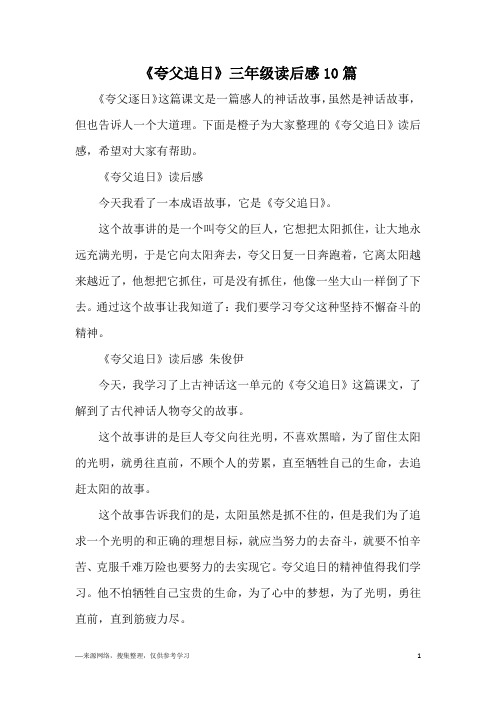 《夸父追日》三年级读后感 10 篇

《夸父逐日》这篇课文是一篇感人的神话故事，虽然是神话故事，但也告诉人一个大道理。下面是橙子为大家整理的《夸父追日》读后感，希望对大家有帮助。

《夸父追日》读后感

今天我看了一本成语故事，它是《夸父追日》。

这个故事讲的是一个叫夸父的巨人，它想把太阳抓住，让大地永远充满光明，于是它向太阳奔去，夸父日复一日奔跑着，它离太阳越来越近了，他想把它抓住，可是没有抓住，他像一坐大山一样倒了下去。通过这个故事让我知道了：我们要学习夸父这种坚持不懈奋斗的精神。

《夸父追日》读后感 朱俊伊

今天，我学习了上古神话这一单元的《夸父追日》这篇课文，了解到了古代神话人物夸父的故事。

这个故事讲的是巨人夸父向往光明，不喜欢黑暗，为了留住太阳的光明，就勇往直前，不顾个人的劳累，直至牺牲自己的生命，去追赶太阳的故事。

这个故事告诉我们的是，太阳虽然是抓不住的，但是我们为了追求一个光明的和正确的理想目标，就应当努力的去奋斗，就要不怕辛苦、克服千难万险也要努力的去实现它。夸父追日的精神值得我们学习。他不怕牺牲自己宝贵的生命，为了心中的梦想，为了光明，勇往直前，直到筋疲力尽。

—来源网络，搜集整理，仅供参考学习

1